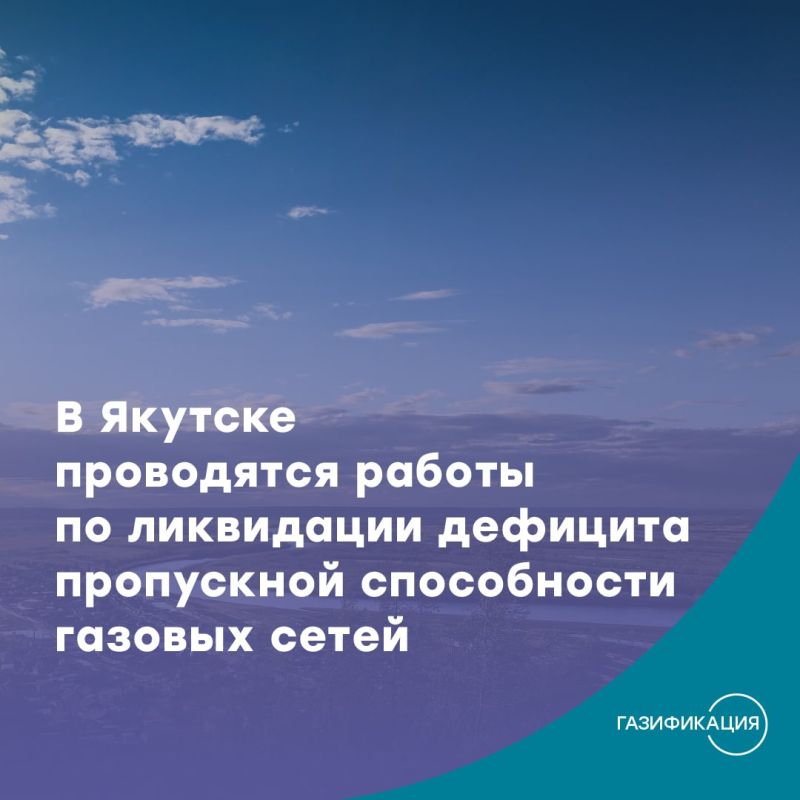 В Якутске проводятся работы по ликвидации дефицита пропускной способности газовых сетей

ГАЗИФИКАЦИЯ